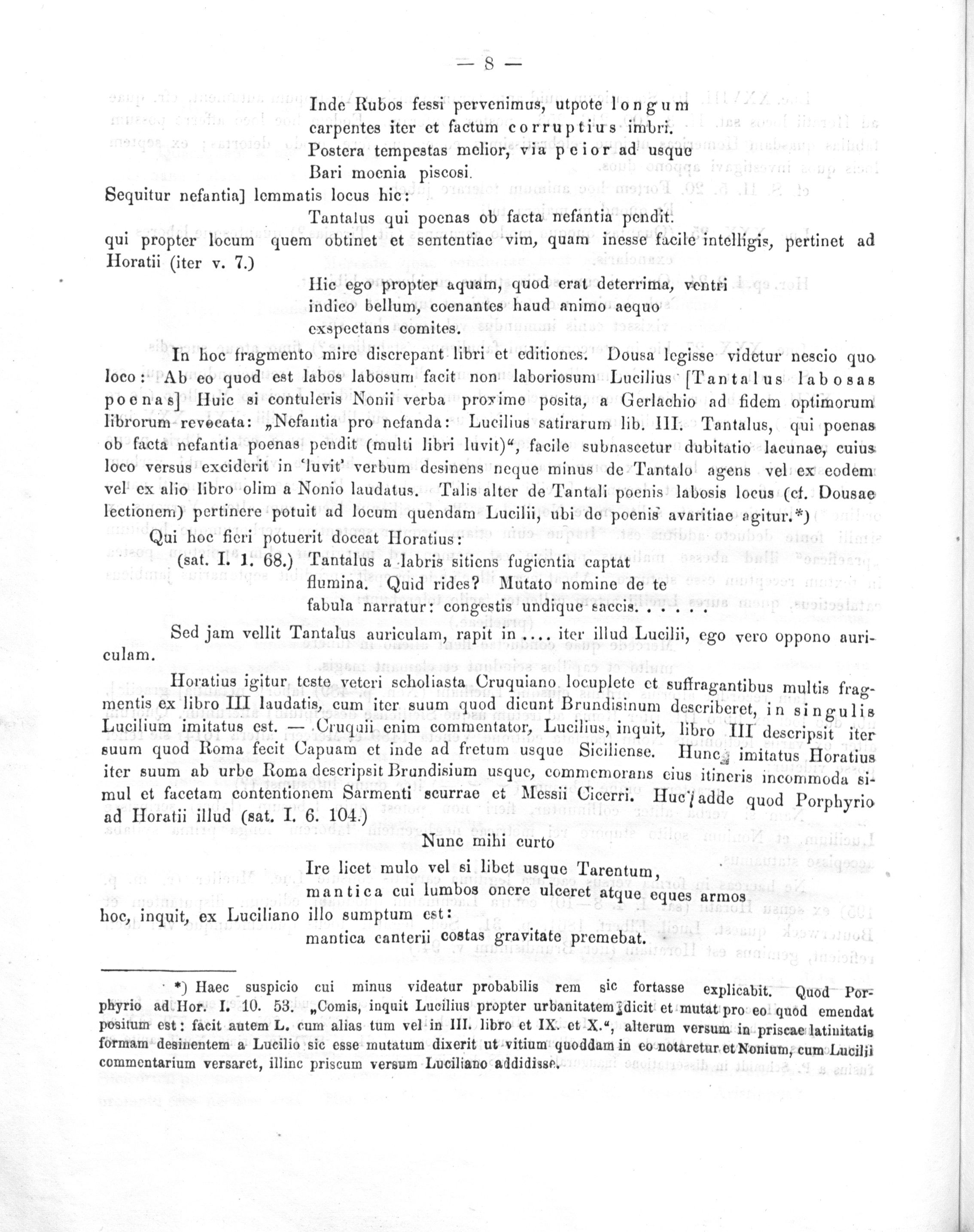 — 8 —

Inde Rubos fessi pervenimus, utpote longum
carpentes iter et factum corruptius imbri.
Postera tempestas melior, via peior ad usque
Bari moenia piscosi.

Sequitur nefantia] lemmatis locus hic:

Tantalus qui poenas ob facta nefantia pendit.

qui propter locum quem obtinet et sententiae vim, quam inesse facile intelligis, pertinet ad Horatii (iter v. 7.)

Hic ego propter aquam, quod erat deterrima, ventri
indico bellum, coenantes haud animo aequo
exspectans comites.

In hoc fragmento mire discrepant libri et editiones. Dousa legisse videtur nescio quo loco: Ab eo quod est labos labosum facit non laboriosum Lucilius [Tantalus labosas poenas] Huic si contuleris Nonii verba proxime posita, a Gerlachio ad fidem optimorum librorum revocata: „Nefantia pro nefanda: Lucilius satirarum lib. III. Tantalus, qui poenas ob facta nefantia poenas pendit (multi libri luvit)“, facile subnascetur dubitatio lacunae, cuius loco versus exciderit in 'luvit' verbum desinens neque minus de Tantalo agens vel ex eodem vel ex alio libro olim a Nonio laudatus. Talis alter de Tantali poenis labosis locus (cf. Dousae lectionem) pertinere potuit ad locum quendam Lucilii, ubi de poenis avaritiae agitur.*)

Qui hoc fieri potuerit doceat Horatius:

(sat. I. 1. 68.) Tantalus a labris sitiens fugientia captat
flumina. Quid rides? Mutato nomine de te
fabula narratur: congestis undique saccis. . . . .

Sed jam vellit Tantalus auriculam, rapit in .... iter illud Lucilii, ego vero oppono auriculam.

Horatius igitur teste veteri scholiasta Cruquiano locuplete et suffragantibus multis fragmentis ex libro III laudatis, cum iter suum quod dicunt Brundisinum describeret, in singulis Lucilium imitatus est. — Cruquii enim commentator, Lucilius, inquit, libro III descripsit iter suum quod Roma fecit Capuam et inde ad fretum usque Siciliense. Hunc imitatus Horatius iter suum ab urbe Roma descripsit Brundisium usque, commemorans eius itineris incommoda simul et facetam contentionem Sarmenti scurrae et Messii Cicerri. Huc adde quod Porphyrio ad Horatii illud (sat. I. 6. 104.)

Nunc mihi curto
Ire licet mulo vel si libet usque Tarentum,
mantica cui lumbos onere ulceret atque eques armos

hoc, inquit, ex Luciliano illo sumptum est:

mantica canterii costas gravitate premebat.

*) Haec suspicio cui minus videatur probabilis rem sic fortasse explicabit. Quod Porphyrio ad Hor. I. 10. 53. „Comis, inquit Lucilius propter urbanitatem dicit et mutat pro eo quod emendat positum est: facit autem L. cum alias tum vel in III. libro et IX. et X.“, alterum versum in priscae latinitatis formam desinentem a Lucilio sic esse mutatum dixerit ut vitium quoddam in eo notaretur et Nonium, cum Lucilii commentarium versaret, illinc priscum versum Luciliano addidisse.